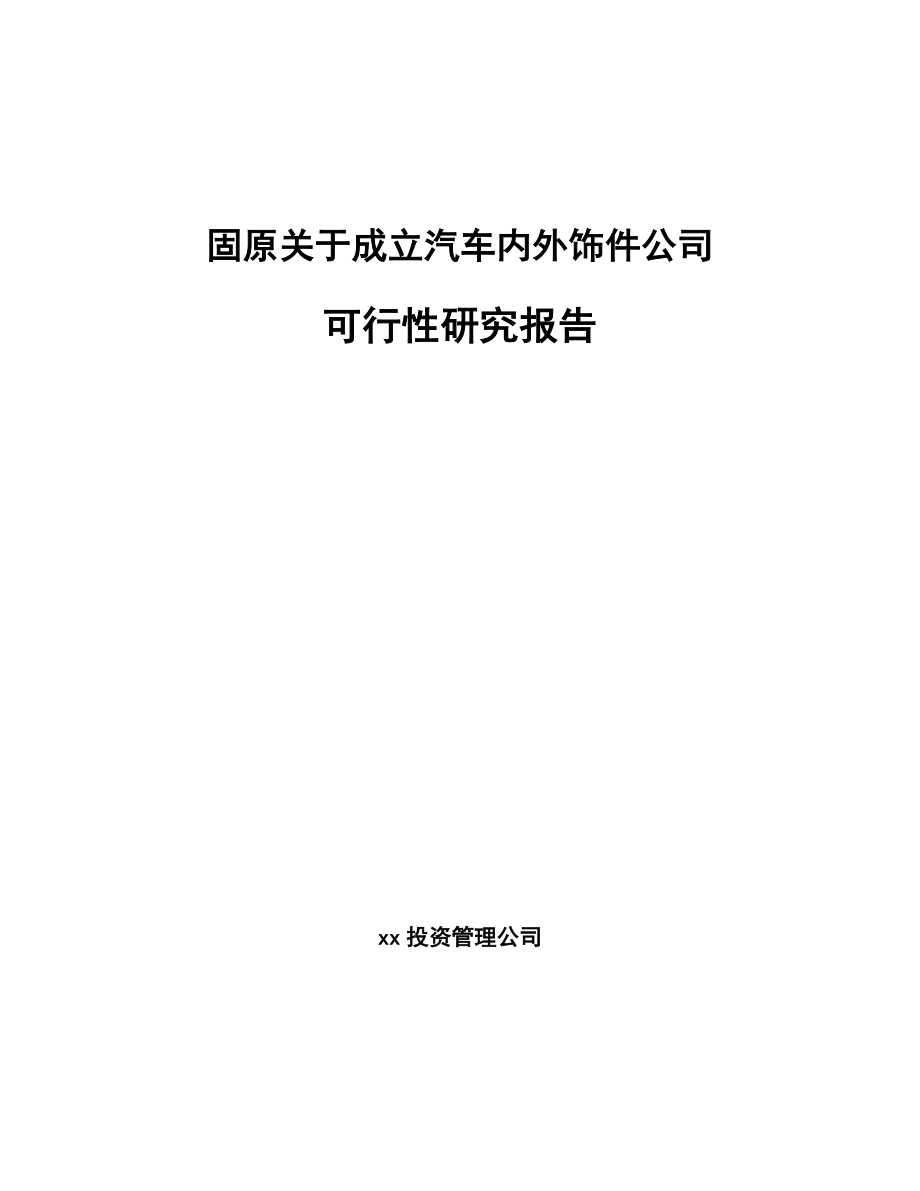 固原关于成立汽车内外饰件公司

可行性研究报告

xx 投资管理公司